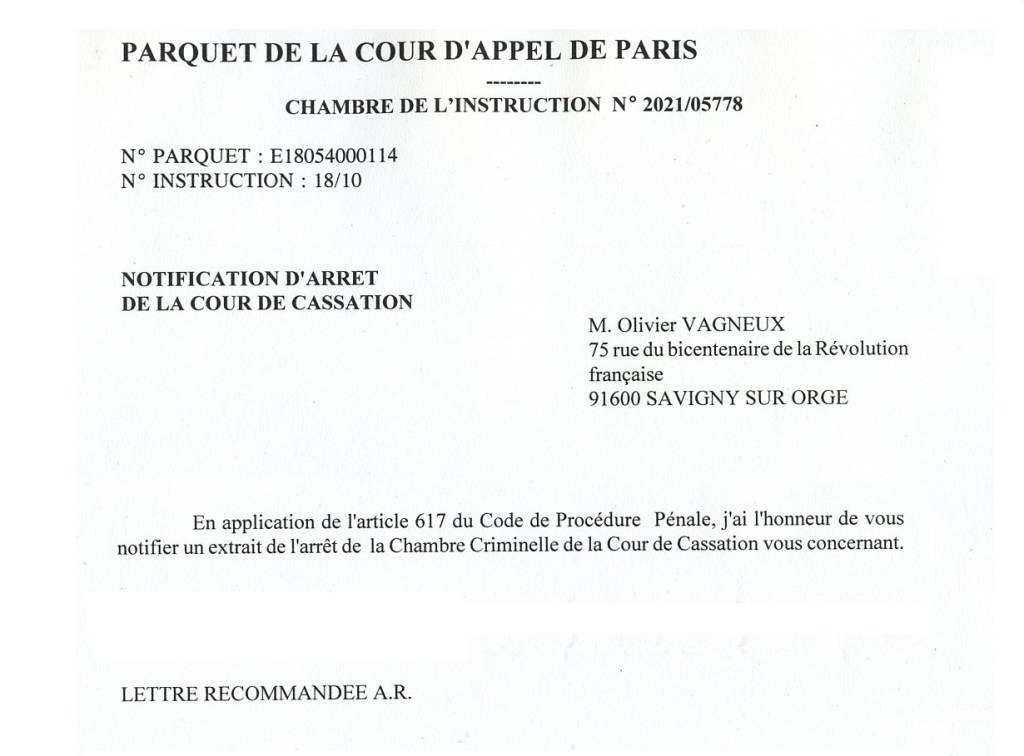 PARQUET DE LA COUR D'APPEL DE PARIS

--------

CHAMBRE DE L'INSTRUCTION N° 2021/05778

N° PARQUET : E18054000114
N° INSTRUCTION : 18/10

NOTIFICATION D'ARRET
DE LA COUR DE CASSATION

M. Olivier VAGNEUX
75 rue du bicentenaire de la Révolution française
91600 SAVIGNY SUR ORGE

En application de l'article 617 du Code de Procédure Pénale, j'ai l'honneur de vous notifier un extrait de l'arrêt de la Chambre Criminelle de la Cour de Cassation vous concernant.

LETTRE RECOMMANDEE A.R.